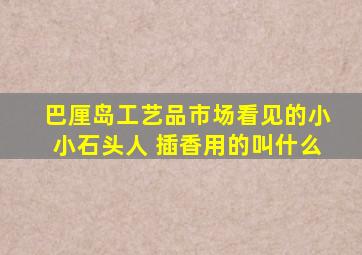 巴厘岛工艺品市场看见的小小石头人 插香用的叫什么